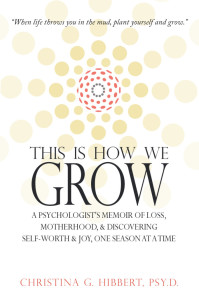 "When life throws you in the mud, plant yourself and grow."

THIS IS HOW WE GROW

A PSYCHOLOGIST'S MEMOIR OF LOSS, MOTHERHOOD, & DISCOVERING SELF-WORTH & JOY, ONE SEASON AT A TIME

CHRISTINA G. HIBBERT, PSY.D.